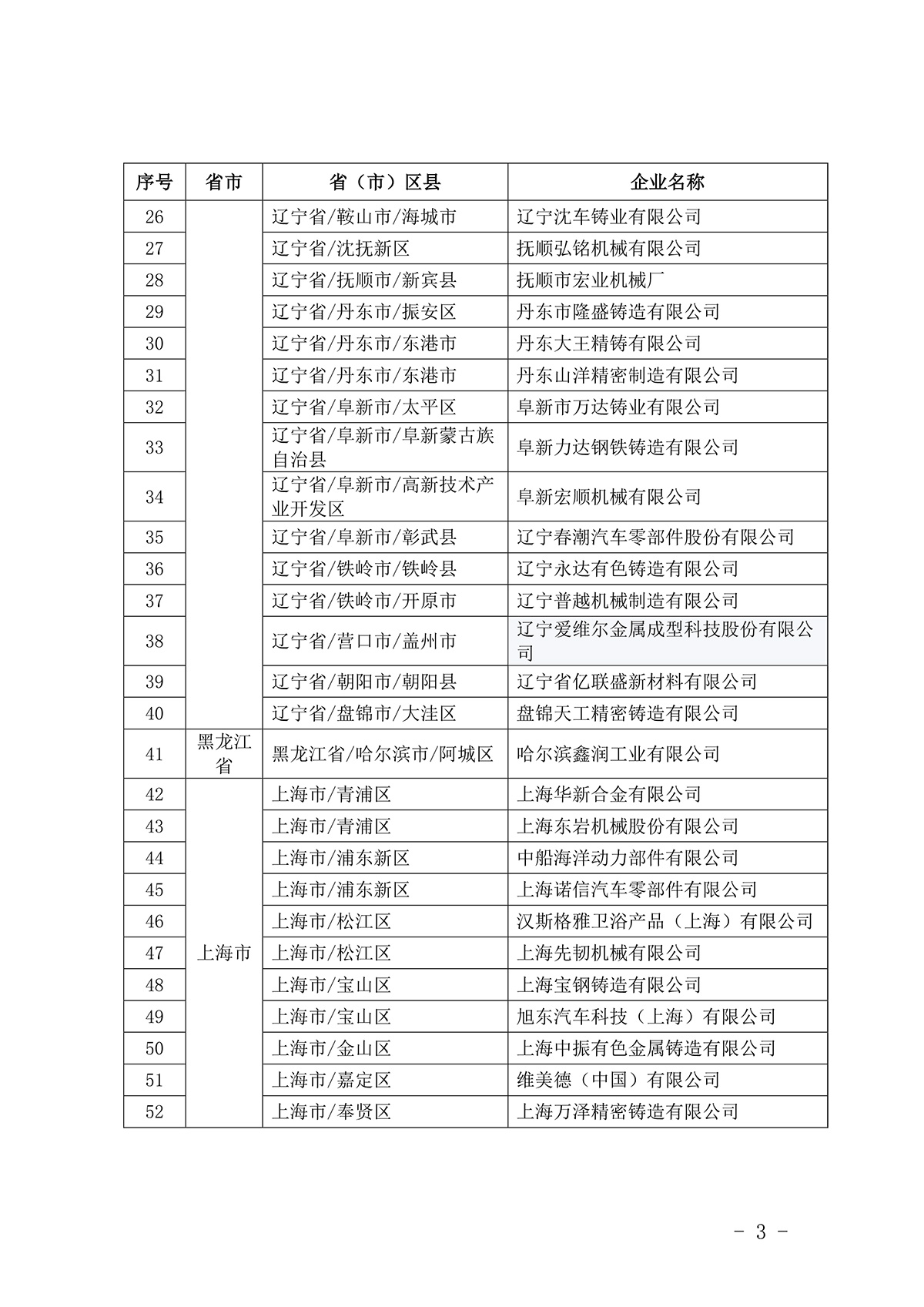 | 序号 | 省市 | 省（市）区县 | 企业名称 |
|---|---|---|---|
| 26 | | 辽宁省/鞍山市/海城市 | 辽宁沈车铸业有限公司 |
| 27 | | 辽宁省/沈抚新区 | 抚顺弘铭机械有限公司 |
| 28 | | 辽宁省/抚顺市/新宾县 | 抚顺市宏业机械厂 |
| 29 | | 辽宁省/丹东市/振安区 | 丹东市隆盛铸造有限公司 |
| 30 | | 辽宁省/丹东市/东港市 | 丹东大王精铸有限公司 |
| 31 | | 辽宁省/丹东市/东港市 | 丹东山洋精密制造有限公司 |
| 32 | | 辽宁省/阜新市/太平区 | 阜新市万达铸业有限公司 |
| 33 | | 辽宁省/阜新市/阜新蒙古族自治县 | 阜新力达钢铁铸造有限公司 |
| 34 | | 辽宁省/阜新市/高新技术产业开发区 | 阜新宏顺机械有限公司 |
| 35 | | 辽宁省/阜新市/彰武县 | 辽宁春潮汽车零部件股份有限公司 |
| 36 | | 辽宁省/铁岭市/铁岭县 | 辽宁永达有色铸造有限公司 |
| 37 | | 辽宁省/铁岭市/开原市 | 辽宁普越机械制造有限公司 |
| 38 | | 辽宁省/营口市/盖州市 | 辽宁爱维尔金属成型科技股份有限公司 |
| 39 | | 辽宁省/朝阳市/朝阳县 | 辽宁省亿联盛新材料有限公司 |
| 40 | | 辽宁省/盘锦市/大洼区 | 盘锦天工精密铸造有限公司 |
| 41 | 黑龙江省 | 黑龙江省/哈尔滨市/阿城区 | 哈尔滨鑫润工业有限公司 |
| 42 | 上海市 | 上海市/青浦区 | 上海华新合金有限公司 |
| 43 | | 上海市/青浦区 | 上海东岩机械股份有限公司 |
| 44 | | 上海市/浦东新区 | 中船海洋动力部件有限公司 |
| 45 | | 上海市/浦东新区 | 上海诺信汽车零部件有限公司 |
| 46 | | 上海市/松江区 | 汉斯格雅卫浴产品（上海）有限公司 |
| 47 | | 上海市/松江区 | 上海先韧机械有限公司 |
| 48 | | 上海市/宝山区 | 上海宝钢铸造有限公司 |
| 49 | | 上海市/宝山区 | 旭东汽车科技（上海）有限公司 |
| 50 | | 上海市/金山区 | 上海中振有色金属铸造有限公司 |
| 51 | | 上海市/嘉定区 | 维美德（中国）有限公司 |
| 52 | | 上海市/奉贤区 | 上海万泽精密铸造有限公司 |

- 3 -